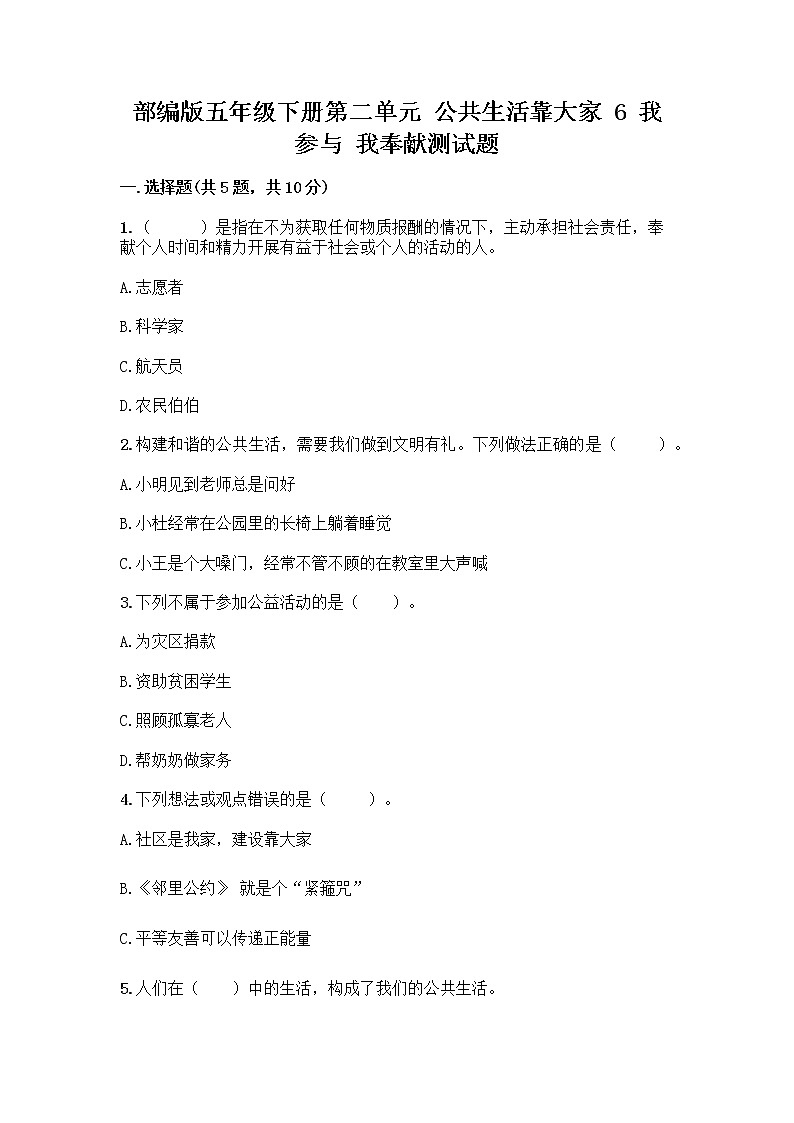 部编版五年级下册第二单元 公共生活靠大家 6 我参与 我奉献测试题

一.选择题(共5题，共10分)

1.（　　）是指在不为获取任何物质报酬的情况下，主动承担社会责任，奉献个人时间和精力开展有益于社会或个人的活动的人。

A.志愿者

B.科学家

C.航天员

D.农民伯伯

2.构建和谐的公共生活，需要我们做到文明有礼。下列做法正确的是（　　）。

A.小明见到老师总是问好

B.小杜经常在公园里的长椅上躺着睡觉

C.小王是个大嗓门，经常不管不顾的在教室里大声喊

3.下列不属于参加公益活动的是（　　）。

A.为灾区捐款

B.资助贫困学生

C.照顾孤寡老人

D.帮奶奶做家务

4.下列想法或观点错误的是（　　）。

A.社区是我家，建设靠大家

B.《邻里公约》 就是个“紧箍咒”

C.平等友善可以传递正能量

5.人们在（　　）中的生活，构成了我们的公共生活。